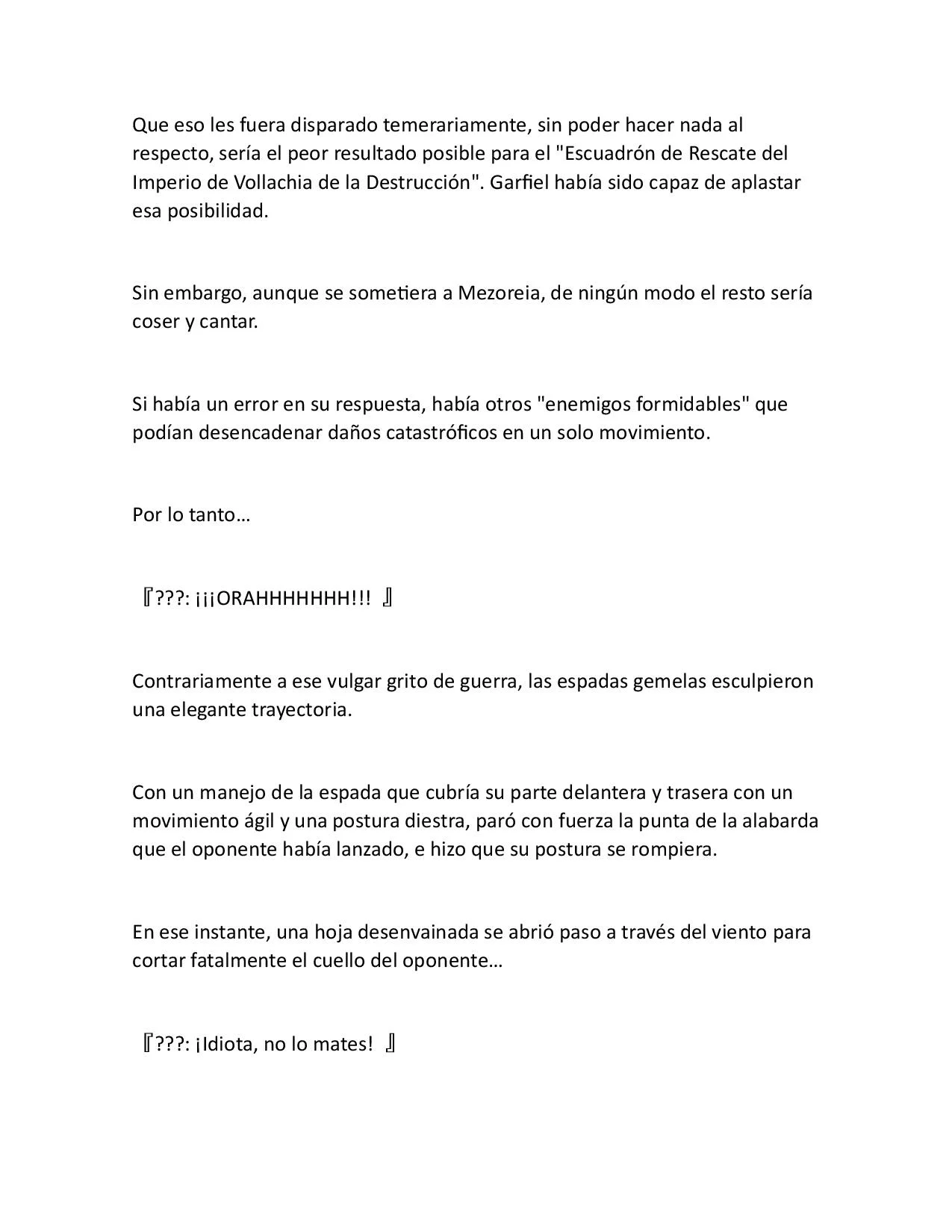 Que eso les fuera disparado temerariamente, sin poder hacer nada al respecto, sería el peor resultado posible para el "Escuadrón de Rescate del Imperio de Vollachia de la Destrucción". Garfiel había sido capaz de aplastar esa posibilidad.

Sin embargo, aunque se sometiera a Mezoreia, de ningún modo el resto sería coser y cantar.

Si había un error en su respuesta, había otros "enemigos formidables" que podían desencadenar daños catastróficos en un solo movimiento.

Por lo tanto…

『???: ¡¡¡ORAHHHHHHH!!! 』

Contrariamente a ese vulgar grito de guerra, las espadas gemelas esculpieron una elegante trayectoria.

Con un manejo de la espada que cubría su parte delantera y trasera con un movimiento ágil y una postura diestra, paró con fuerza la punta de la alabarda que el oponente había lanzado, e hizo que su postura se rompiera.

En ese instante, una hoja desenvainada se abrió paso a través del viento para cortar fatalmente el cuello del oponente…

『???: ¡Idiota, no lo mates! 』